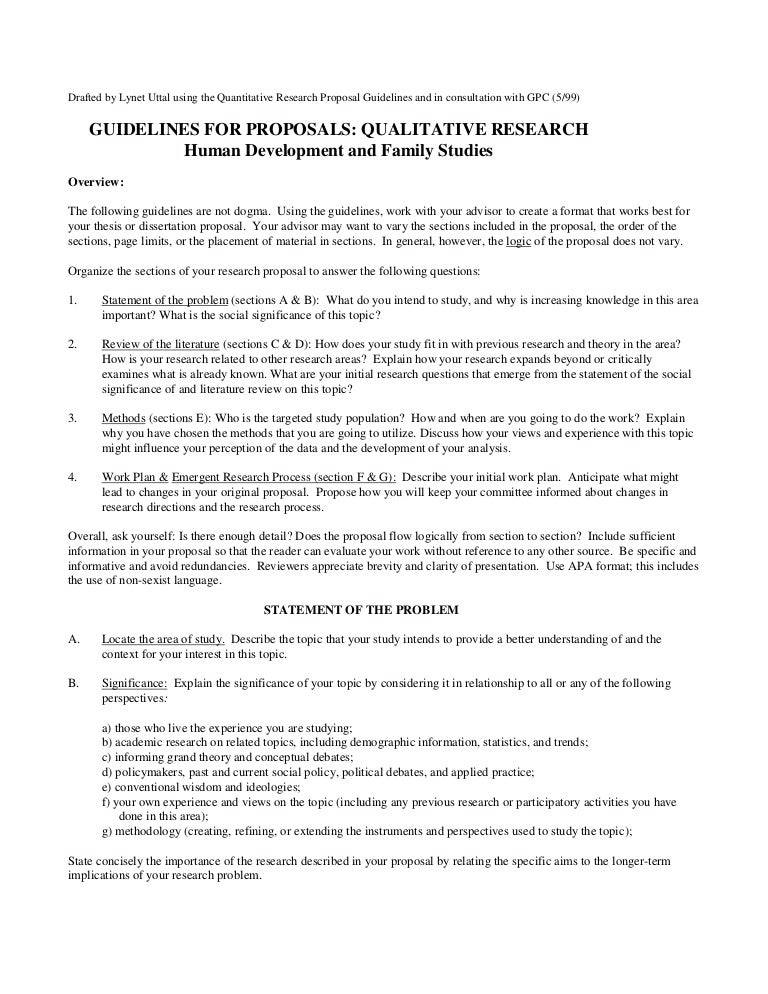 Drafted by Lynet Uttal using the Quantitative Research Proposal Guidelines and in consultation with GPC (5/99)

GUIDELINES FOR PROPOSALS: QUALITATIVE RESEARCH
Human Development and Family Studies

Overview:

The following guidelines are not dogma. Using the guidelines, work with your advisor to create a format that works best for your thesis or dissertation proposal. Your advisor may want to vary the sections included in the proposal, the order of the sections, page limits, or the placement of material in sections. In general, however, the logic of the proposal does not vary.

Organize the sections of your research proposal to answer the following questions:

1. Statement of the problem (sections A & B): What do you intend to study, and why is increasing knowledge in this area important? What is the social significance of this topic?

2. Review of the literature (sections C & D): How does your study fit in with previous research and theory in the area? How is your research related to other research areas? Explain how your research expands beyond or critically examines what is already known. What are your initial research questions that emerge from the statement of the social significance of and literature review on this topic?

3. Methods (sections E): Who is the targeted study population? How and when are you going to do the work? Explain why you have chosen the methods that you are going to utilize. Discuss how your views and experience with this topic might influence your perception of the data and the development of your analysis.

4. Work Plan & Emergent Research Process (section F & G): Describe your initial work plan. Anticipate what might lead to changes in your original proposal. Propose how you will keep your committee informed about changes in research directions and the research process.

Overall, ask yourself: Is there enough detail? Does the proposal flow logically from section to section? Include sufficient information in your proposal so that the reader can evaluate your work without reference to any other source. Be specific and informative and avoid redundancies. Reviewers appreciate brevity and clarity of presentation. Use APA format; this includes the use of non-sexist language.

STATEMENT OF THE PROBLEM

A. Locate the area of study. Describe the topic that your study intends to provide a better understanding of and the context for your interest in this topic.

B. Significance: Explain the significance of your topic by considering it in relationship to all or any of the following perspectives:

a) those who live the experience you are studying;
b) academic research on related topics, including demographic information, statistics, and trends;
c) informing grand theory and conceptual debates;
d) policymakers, past and current social policy, political debates, and applied practice;
e) conventional wisdom and ideologies;
f) your own experience and views on the topic (including any previous research or participatory activities you have done in this area);
g) methodology (creating, refining, or extending the instruments and perspectives used to study the topic);

State concisely the importance of the research described in your proposal by relating the specific aims to the longer-term implications of your research problem.